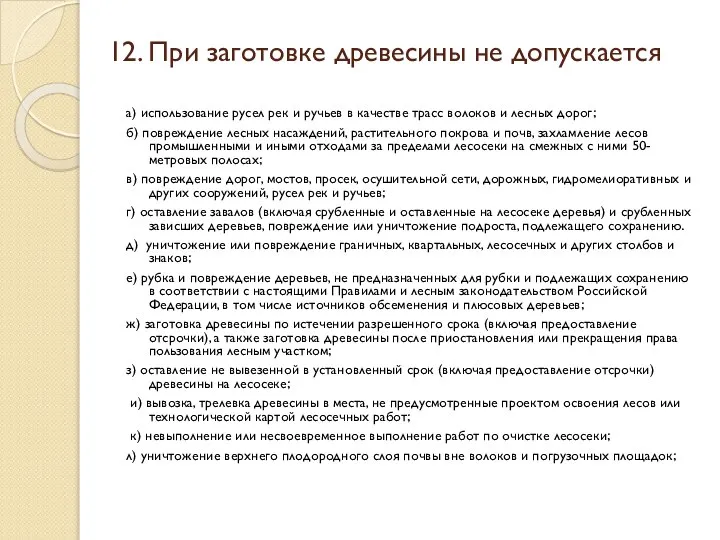 12. При заготовке древесины не допускается

а) использование русел рек и ручьев в качестве трасс волоков и лесных дорог;

б) повреждение лесных насаждений, растительного покрова и почв, захламление лесов промышленными и иными отходами за пределами лесосеки на смежных с ними 50-метровых полосах;

в) повреждение дорог, мостов, просек, осушительной сети, дорожных, гидромелиоративных и других сооружений, русел рек и ручьев;

г) оставление завалов (включая срубленные и оставленные на лесосеке деревья) и срубленных зависших деревьев, повреждение или уничтожение подроста, подлежащего сохранению.

д) уничтожение или повреждение граничных, квартальных, лесосечных и других столбов и знаков;

е) рубка и повреждение деревьев, не предназначенных для рубки и подлежащих сохранению в соответствии с настоящими Правилами и лесным законодательством Российской Федерации, в том числе источников обсеменения и плюсовых деревьев;

ж) заготовка древесины по истечении разрешенного срока (включая предоставление отсрочки), а также заготовка древесины после приостановления или прекращения права пользования лесным участком;

з) оставление не вывезенной в установленный срок (включая предоставление отсрочки) древесины на лесосеке;

и) вывозка, трелевка древесины в места, не предусмотренные проектом освоения лесов или технологической картой лесосечных работ;

к) невыполнение или несвоевременное выполнение работ по очистке лесосеки;

л) уничтожение верхнего плодородного слоя почвы вне волоков и погрузочных площадок;